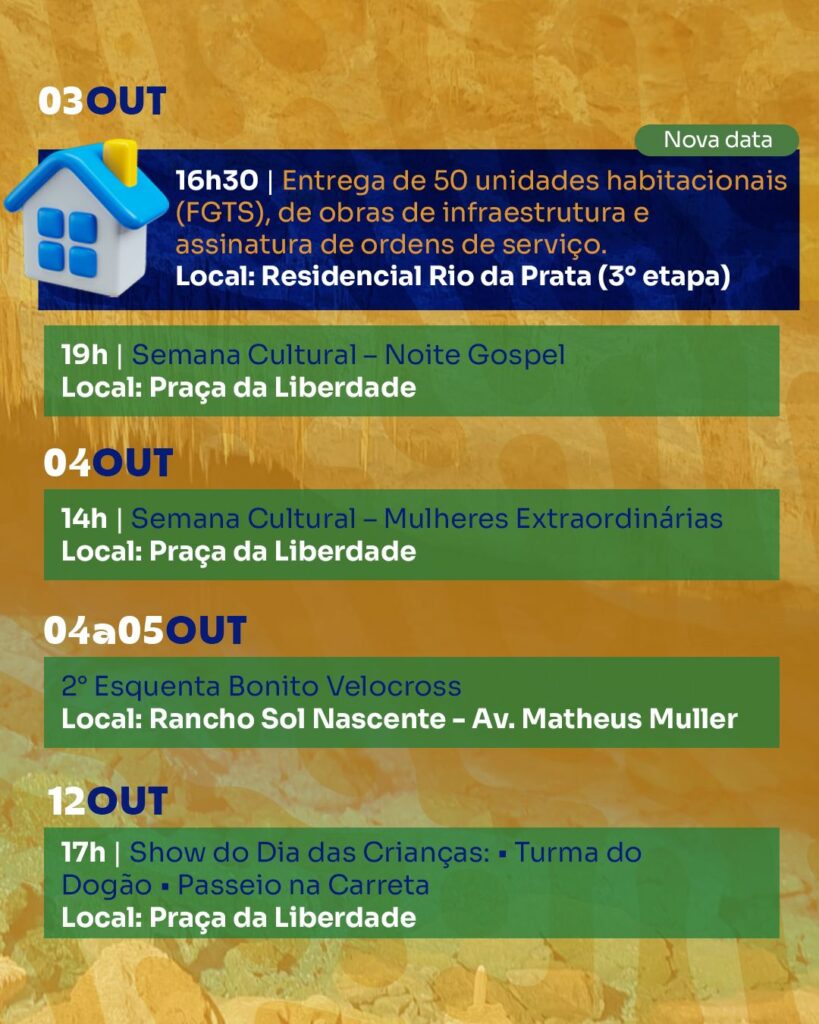 03OUT

Nova data

16h30 | Entrega de 50 unidades habitacionais (FGTS), de obras de infraestrutura e assinatura de ordens de serviço.
Local: Residencial Rio da Prata (3° etapa)

19h | Semana Cultural – Noite Gospel
Local: Praça da Liberdade

04OUT

14h | Semana Cultural – Mulheres Extraordinárias
Local: Praça da Liberdade

04a05OUT

2° Esquenta Bonito Velocross
Local: Rancho Sol Nascente - Av. Matheus Muller

12OUT

17h | Show do Dia das Crianças: ▪ Turma do Dogão ▪ Passeio na Carreta
Local: Praça da Liberdade